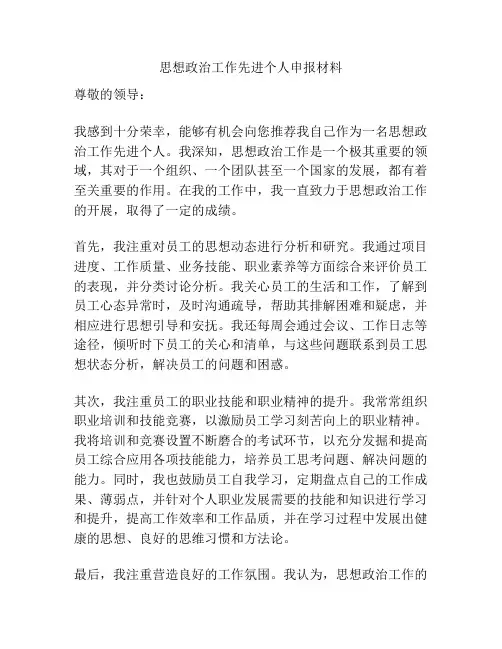 思想政治工作先进个人申报材料

尊敬的领导：

我感到十分荣幸，能够有机会向您推荐我自己作为一名思想政治工作先进个人。我深知，思想政治工作是一个极其重要的领域，其对于一个组织、一个团队甚至一个国家的发展，都有着至关重要的作用。在我的工作中，我一直致力于思想政治工作的开展，取得了一定的成绩。

首先，我注重对员工的思想动态进行分析和研究。我通过项目进度、工作质量、业务技能、职业素养等方面综合来评价员工的表现，并分类讨论分析。我关心员工的生活和工作，了解到员工心态异常时，及时沟通疏导，帮助其排解困难和疑虑，并相应进行思想引导和安抚。我还每周会通过会议、工作日志等途径，倾听时下员工的关心和清单，与这些问题联系到员工思想状态分析，解决员工的问题和困惑。

其次，我注重员工的职业技能和职业精神的提升。我常常组织职业培训和技能竞赛，以激励员工学习刻苦向上的职业精神。我将培训和竞赛设置不断磨合的考试环节，以充分发掘和提高员工综合应用各项技能能力，培养员工思考问题、解决问题的能力。同时，我也鼓励员工自我学习，定期盘点自己的工作成果、薄弱点，并针对个人职业发展需要的技能和知识进行学习和提升，提高工作效率和工作品质，并在学习过程中发展出健康的思想、良好的思维习惯和方法论。

最后，我注重营造良好的工作氛围。我认为，思想政治工作的